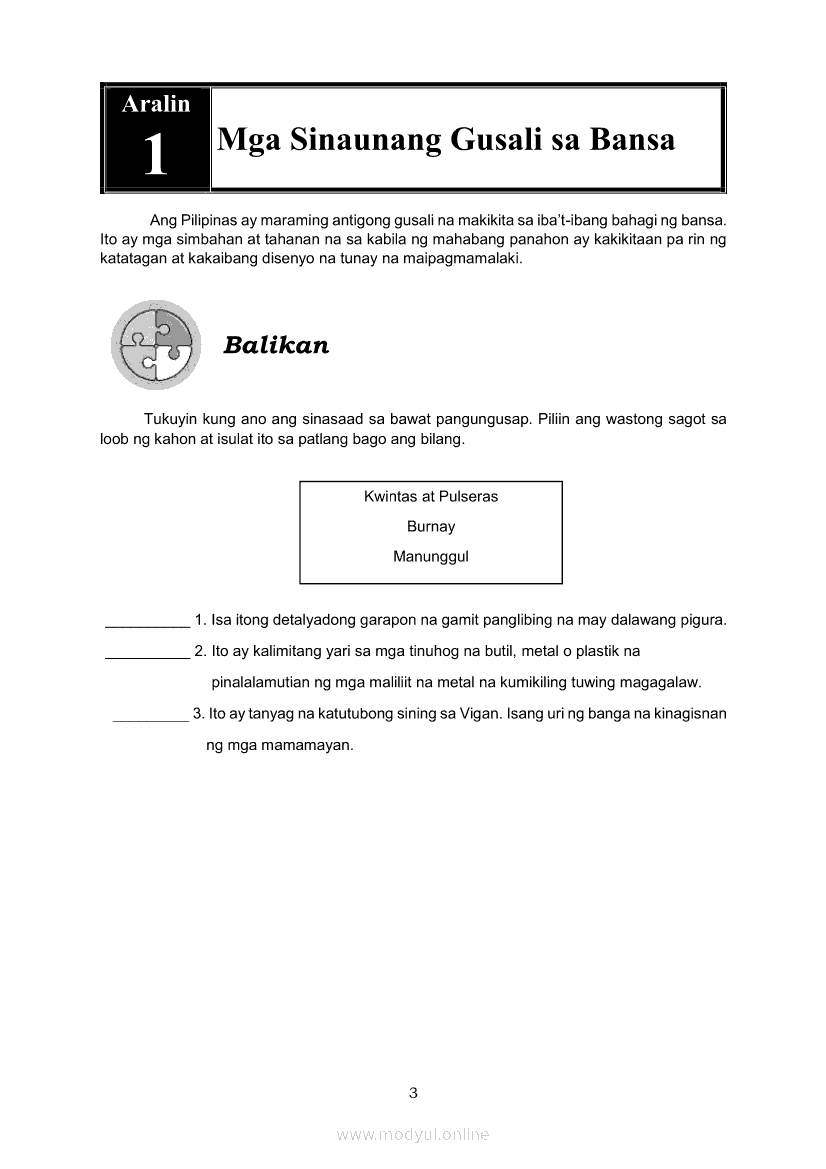 Aralin 1

Mga Sinaunang Gusali sa Bansa

Ang Pilipinas ay maraming antigong gusali na makikita sa iba't-ibang bahagi ng bansa. Ito ay mga simbahan at tahanan na sa kabila ng mahabang panahon ay kakikitaan pa rin ng katatagan at kakaibang disenyo na tunay na maipagmamalaki.

Balikan

Tukuyin kung ano ang sinasaad sa bawat pangungusap. Piliin ang wastong sagot sa loob ng kahon at isulat ito sa patlang bago ang bilang.

Kwintas at Pulseras
Burnay
Manunggul

__________ 1. Isa itong detalyadong garapon na gamit panglibing na may dalawang pigura.

__________ 2. Ito ay kalimitang yari sa mga tinuhog na butil, metal o plastik na pinalalamutian ng mga maliliit na metal na kumikiling tuwing magagalaw.

_________ 3. Ito ay tanyag na katutubong sining sa Vigan. Isang uri ng banga na kinagisnan ng mga mamamayan.

3

www.modyul.online